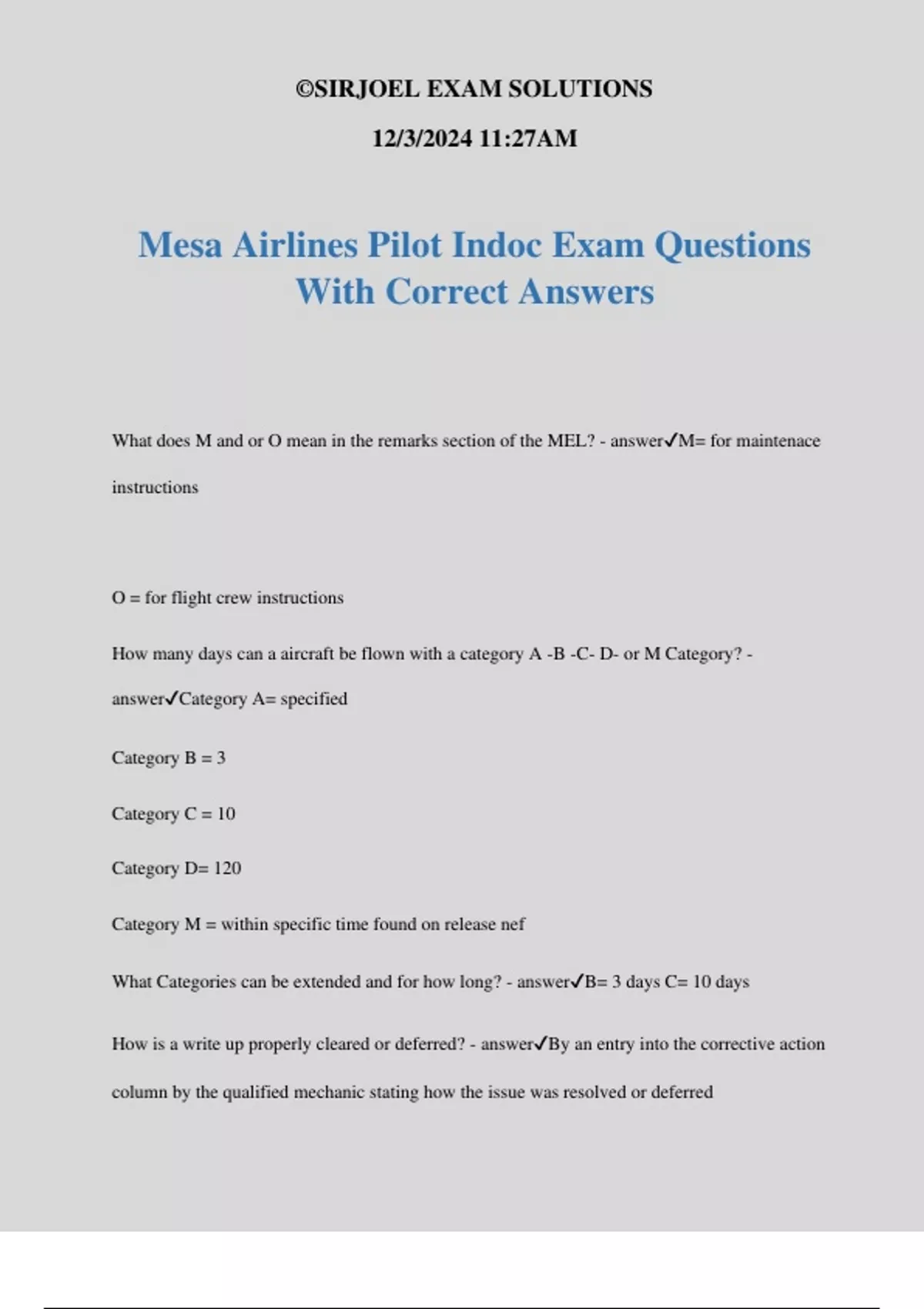 ©SIRJOEL EXAM SOLUTIONS

12/3/2024 11:27AM

Mesa Airlines Pilot Indoc Exam Questions With Correct Answers

What does M and or O mean in the remarks section of the MEL? - answer✓M= for maintenace instructions

O = for flight crew instructions

How many days can a aircraft be flown with a category A -B -C- D- or M Category? - answer✓Category A= specified

Category B = 3

Category C = 10

Category D= 120

Category M = within specific time found on release nef

What Categories can be extended and for how long? - answer✓B= 3 days C= 10 days

How is a write up properly cleared or deferred? - answer✓By an entry into the corrective action column by the qualified mechanic stating how the issue was resolved or deferred